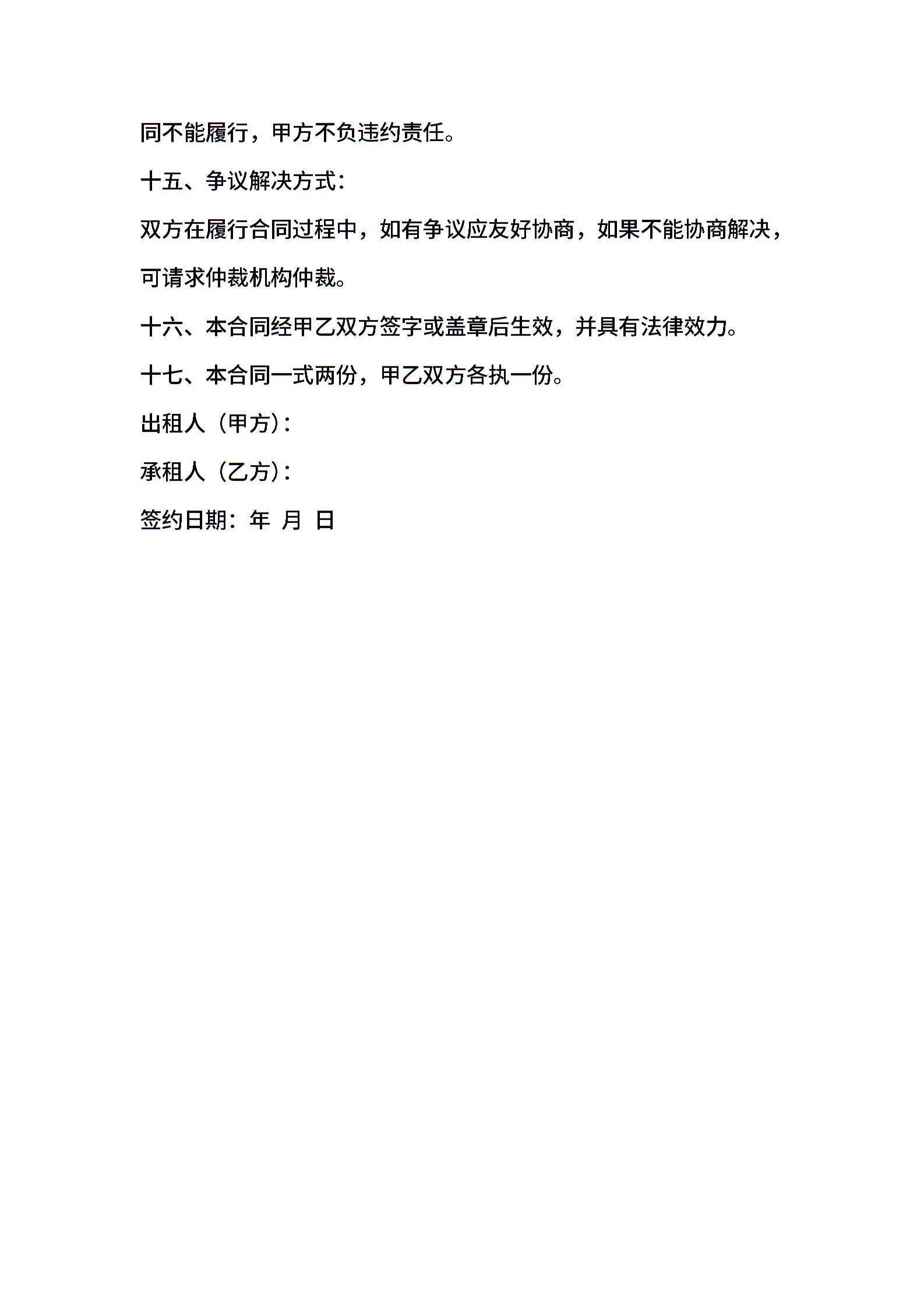 同不能履行，甲方不负违约责任。

十五、争议解决方式：

双方在履行合同过程中，如有争议应友好协商，如果不能协商解决，可请求仲裁机构仲裁。

十六、本合同经甲乙双方签字或盖章后生效，并具有法律效力。

十七、本合同一式两份，甲乙双方各执一份。

出租人（甲方）：

承租人（乙方）：

签约日期：年 月 日